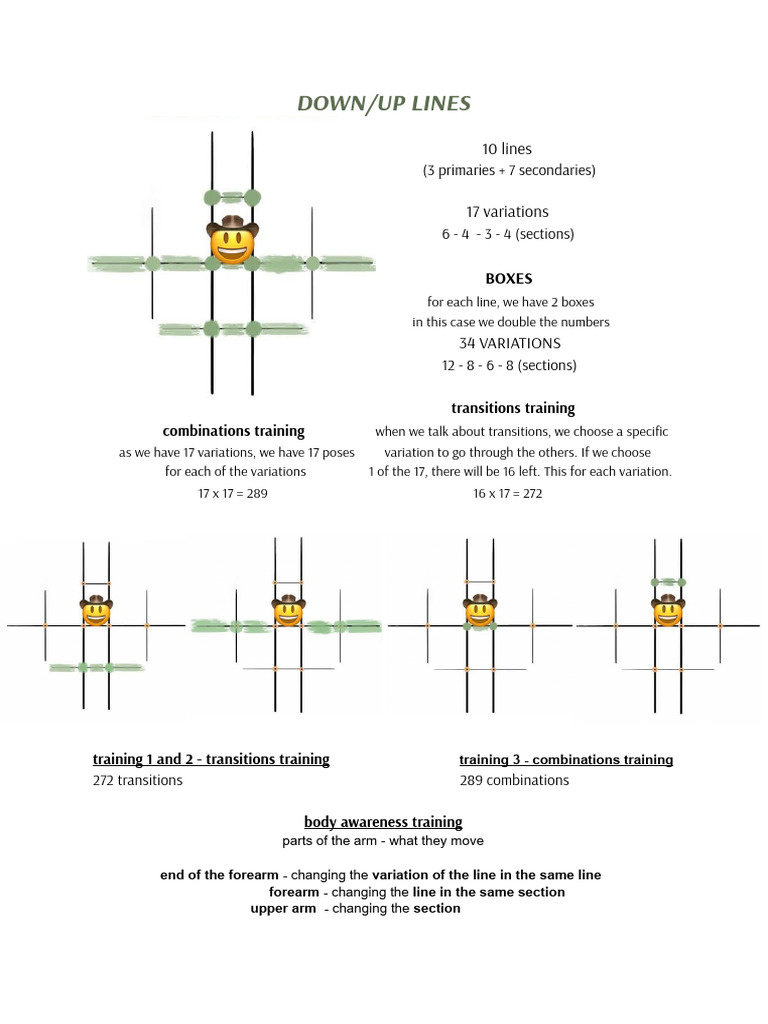 DOWN/UP LINES

10 lines
(3 primaries + 7 secondaries)

17 variations
6 - 4 - 3 - 4 (sections)

BOXES
for each line, we have 2 boxes
in this case we double the numbers
34 VARIATIONS
12 - 8 - 6 - 8 (sections)

combinations training
as we have 17 variations, we have 17 poses for each of the variations
17 x 17 = 289

transitions training
when we talk about transitions, we choose a specific variation to go through the others. If we choose 1 of the 17, there will be 16 left. This for each variation.
16 x 17 = 272

training 1 and 2 - transitions training
272 transitions

training 3 - combinations training
289 combinations

body awareness training
parts of the arm - what they move

end of the forearm - changing the variation of the line in the same line
forearm - changing the line in the same section
upper arm - changing the section